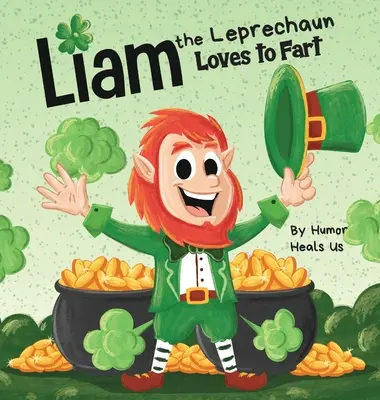 Liam the Leprechaun Loves to Fart

By Humor Heals Us